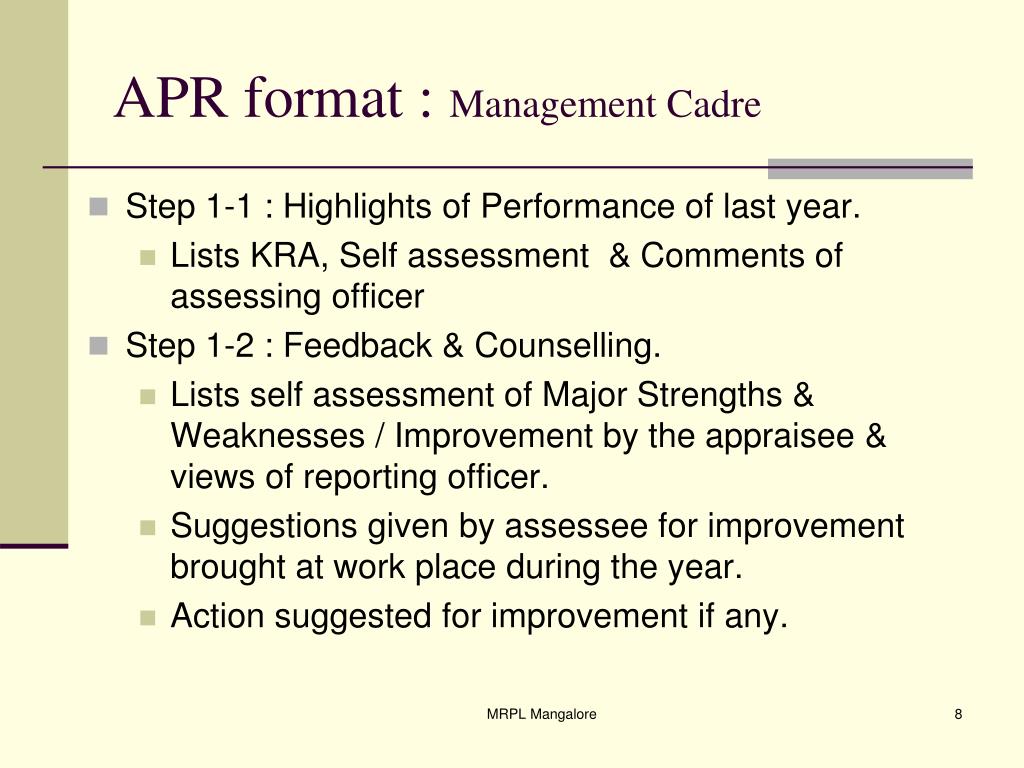 APR format : Management Cadre

Step 1-1 : Highlights of Performance of last year.

Lists KRA, Self assessment & Comments of assessing officer

Step 1-2 : Feedback & Counselling.

Lists self assessment of Major Strengths & Weaknesses / Improvement by the appraisee & views of reporting officer.

Suggestions given by assessee for improvement brought at work place during the year.

Action suggested for improvement if any.

MRPL Mangalore

8